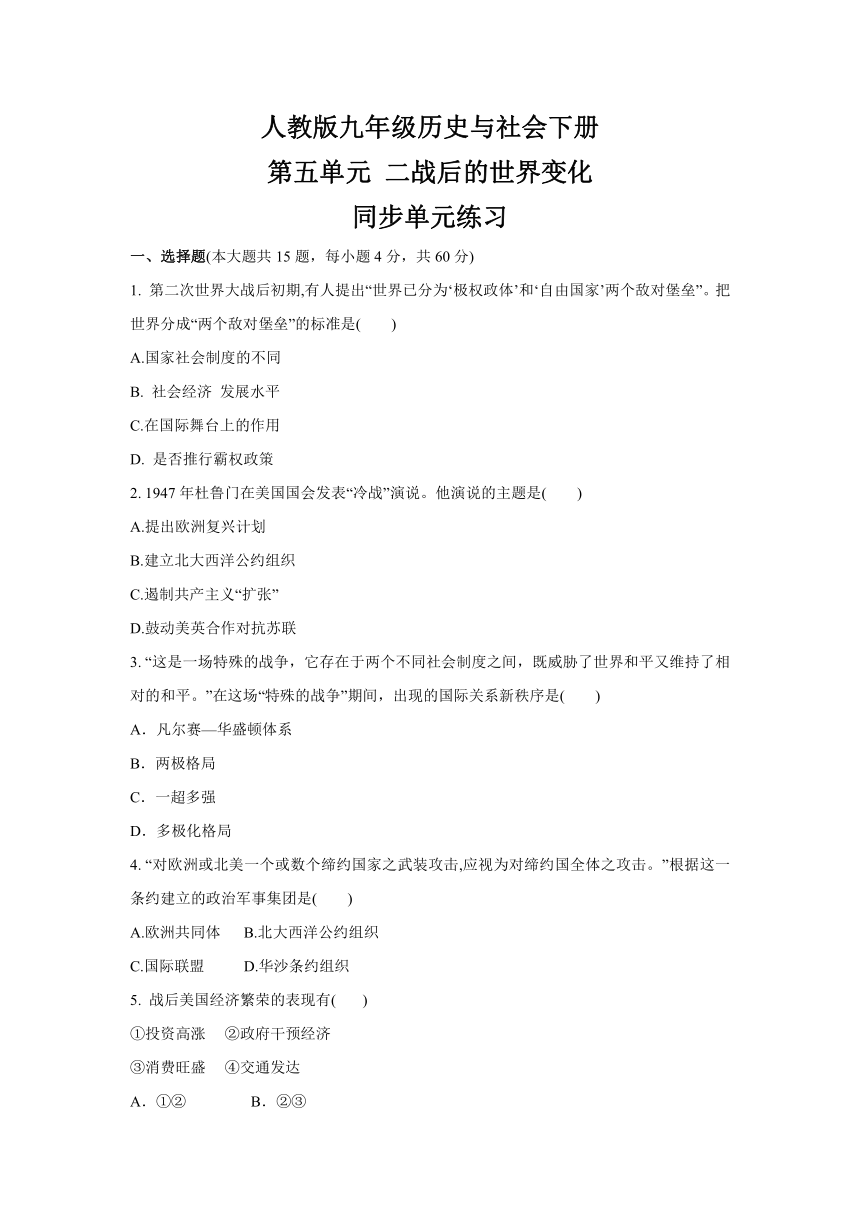 人教版九年级历史与社会下册
第五单元 二战后的世界变化
同步单元练习

一、选择题(本大题共 15 题，每小题 4 分，共 60 分)

1. 第二次世界大战后初期,有人提出“世界已分为‘极权政体’和‘自由国家’两个敌对堡垒”。把世界分成“两个敌对堡垒”的标准是(　　)

A.国家社会制度的不同

B. 社会经济 发展水平

C.在国际舞台上的作用

D. 是否推行霸权政策

2. 1947 年杜鲁门在美国国会发表“冷战”演说。他演说的主题是(　　)

A.提出欧洲复兴计划

B.建立北大西洋公约组织

C.遏制共产主义“扩张”

D.鼓动美英合作对抗苏联

3. “这是一场特殊的战争，它存在于两个不同社会制度之间，既威胁了世界和平又维持了相对的和平。”在这场“特殊的战争”期间，出现的国际关系新秩序是(　　)

A．凡尔赛—华盛顿体系

B．两极格局

C．一超多强

D．多极化格局

4. “对欧洲或北美一个或数个缔约国家之武装攻击,应视为对缔约国全体之攻击。”根据这一条约建立的政治军事集团是(　　)

A.欧洲共同体　　B.北大西洋公约组织

C.国际联盟　　D.华沙条约组织

5. 战后美国经济繁荣的表现有(　　)

①投资高涨　②政府干预经济

③消费旺盛　④交通发达

A．①②　　B．②③